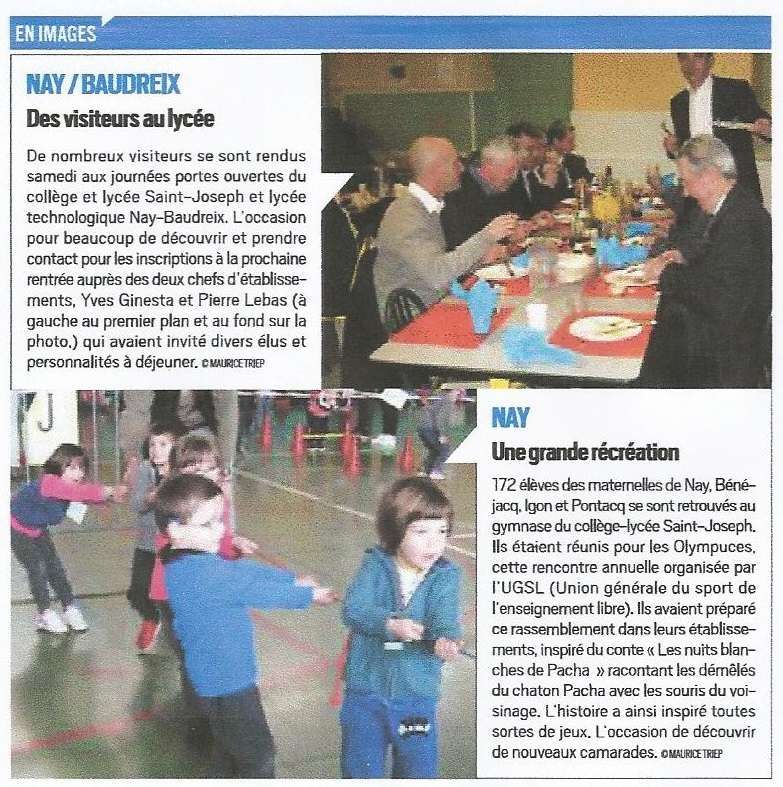 EN IMAGES

NAY / BAUDREIX

Des visiteurs au lycée

De nombreux visiteurs se sont rendus samedi aux journées portes ouvertes du collège et lycée Saint-Joseph et lycée technologique Nay-Baudreix. L'occasion pour beaucoup de découvrir et prendre contact pour les inscriptions à la prochaine rentrée auprès des deux chefs d'établissements, Yves Ginesta et Pierre Lebas (à gauche au premier plan et au fond sur la photo.) qui avaient invité divers élus et personnalités à déjeuner. © MAURICE TRIEP

NAY

Une grande récréation

172 élèves des maternelles de Nay, Bénéjacq, Igon et Pontacq se sont retrouvés au gymnase du collège-lycée Saint-Joseph. Ils étaient réunis pour les Olympuces, cette rencontre annuelle organisée par l'UGSL (Union générale du sport de l'enseignement libre). Ils avaient préparé ce rassemblement dans leurs établissements, inspiré du conte « Les nuits blanches de Pacha » racontant les démêlés du chaton Pacha avec les souris du voisinage. L'histoire a ainsi inspiré toutes sortes de jeux. L'occasion de découvrir de nouveaux camarades. © MAURICE TRIEP